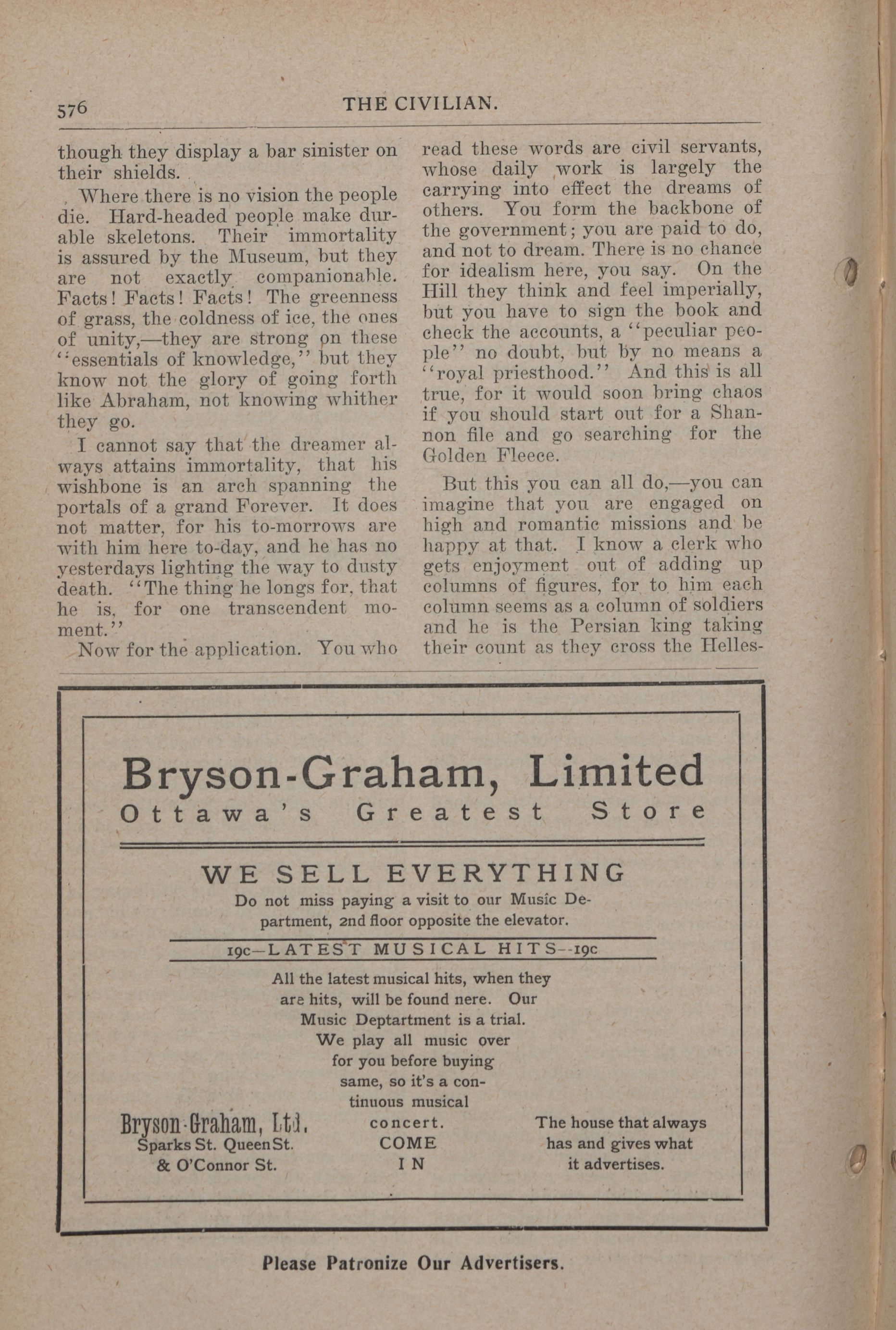 576 THE CIVILIAN.

though they display a bar sinister on their shields.

Where there is no vision the people die. Hard-headed people make durable skeletons. Their immortality is assured by the Museum, but they are not exactly companionable. Facts! Facts! Facts! The greenness of grass, the coldness of ice, the ones of unity,—they are strong on these "essentials of knowledge," but they know not the glory of going forth like Abraham, not knowing whither they go.

I cannot say that the dreamer always attains immortality, that his wishbone is an arch spanning the portals of a grand Forever. It does not matter, for his to-morrows are with him here to-day, and he has no yesterdays lighting the way to dusty death. "The thing he longs for, that he is, for one transcendent moment."

Now for the application. You who read these words are civil servants, whose daily work is largely the carrying into effect the dreams of others. You form the backbone of the government; you are paid to do, and not to dream. There is no chance for idealism here, you say. On the Hill they think and feel imperially, but you have to sign the book and check the accounts, a "peculiar people" no doubt, but by no means a "royal priesthood." And this is all true, for it would soon bring chaos if you should start out for a Shannon file and go searching for the Golden Fleece.

But this you can all do,—you can imagine that you are engaged on high and romantic missions and be happy at that. I know a clerk who gets enjoyment out of adding up columns of figures, for to him each column seems as a column of soldiers and he is the Persian king taking their count as they cross the Helles-

Bryson-Graham, Limited
Ottawa's Greatest Store

WE SELL EVERYTHING
Do not miss paying a visit to our Music Department, 2nd floor opposite the elevator.

19c—LATEST MUSICAL HITS--19c

All the latest musical hits, when they are hits, will be found nere. Our Music Deptartment is a trial. We play all music over for you before buying same, so it's a continuous musical concert. COME IN

Bryson-Graham, Ltd.
Sparks St. Queen St.
& O'Connor St.

The house that always has and gives what it advertises.

Please Patronize Our Advertisers.